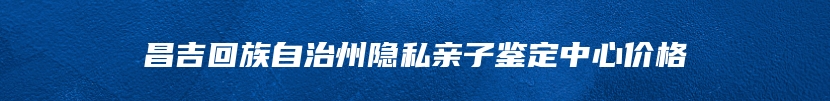 昌吉回族自治州隐私亲子鉴定中心价格